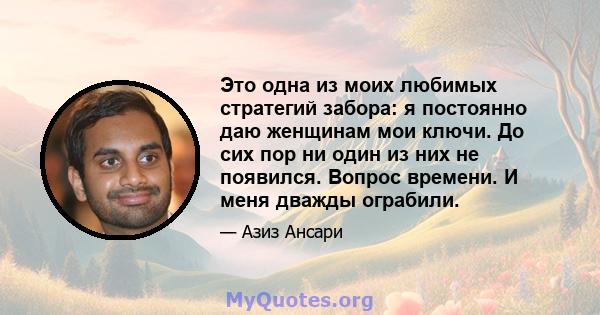 Это одна из моих любимых стратегий забора: я постоянно даю женщинам мои ключи. До сих пор ни один из них не появился. Вопрос времени. И меня дважды ограбили.

— Азиз Ансари

MyQuotes.org